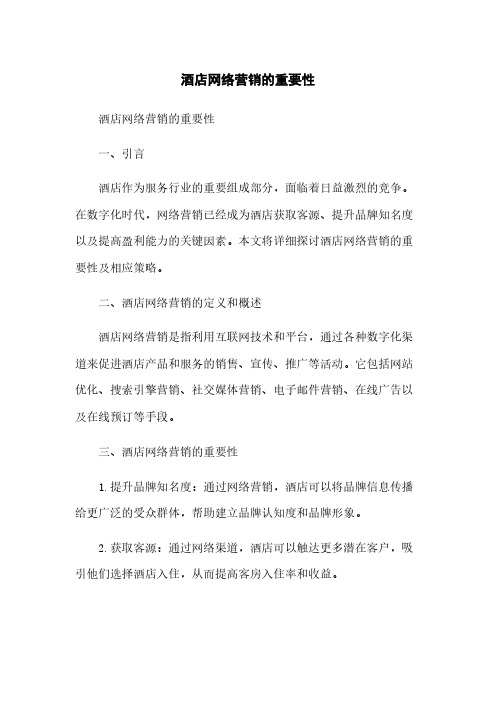 酒店网络营销的重要性

酒店网络营销的重要性

一、引言

酒店作为服务行业的重要组成部分，面临着日益激烈的竞争。在数字化时代，网络营销已经成为酒店获取客源、提升品牌知名度以及提高盈利能力的关键因素。本文将详细探讨酒店网络营销的重要性及相应策略。

二、酒店网络营销的定义和概述

酒店网络营销是指利用互联网技术和平台，通过各种数字化渠道来促进酒店产品和服务的销售、宣传、推广等活动。它包括网站优化、搜索引擎营销、社交媒体营销、电子邮件营销、在线广告以及在线预订等手段。

三、酒店网络营销的重要性

1. 提升品牌知名度：通过网络营销，酒店可以将品牌信息传播给更广泛的受众群体，帮助建立品牌认知度和品牌形象。

2. 获取客源：通过网络渠道，酒店可以触达更多潜在客户，吸引他们选择酒店入住，从而提高客房入住率和收益。